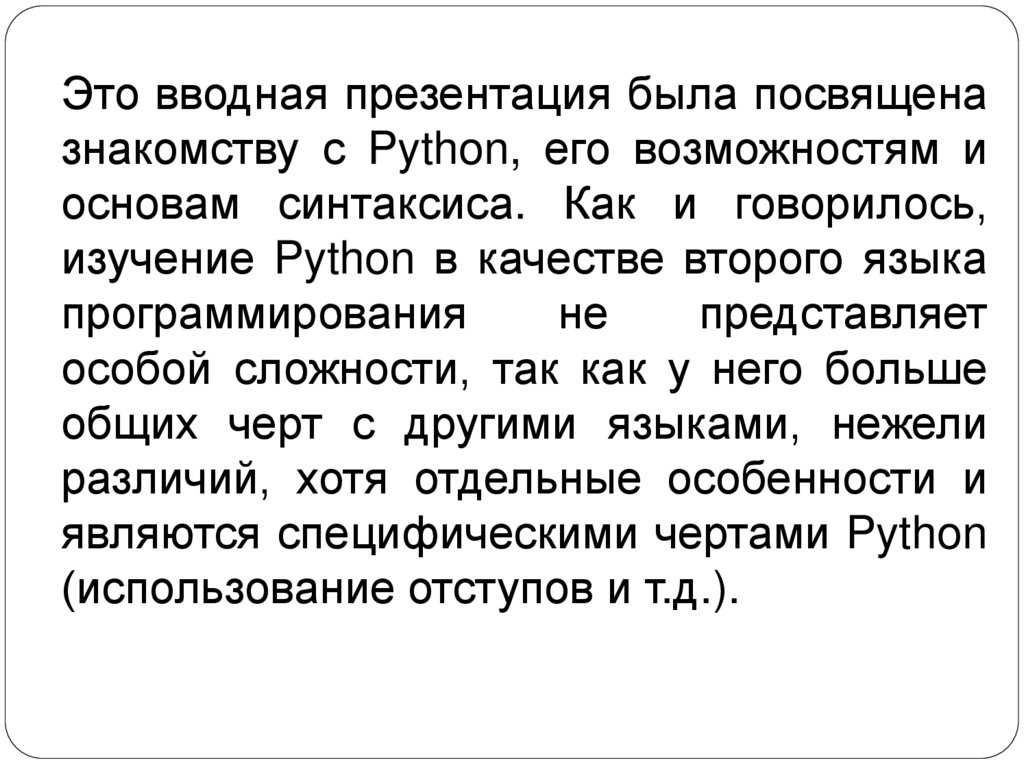 Это вводная презентация была посвящена знакомству с Python, его возможностям и основам синтаксиса. Как и говорилось, изучение Python в качестве второго языка программирования не представляет особой сложности, так как у него больше общих черт с другими языками, нежели различий, хотя отдельные особенности и являются специфическими чертами Python (использование отступов и т.д.).